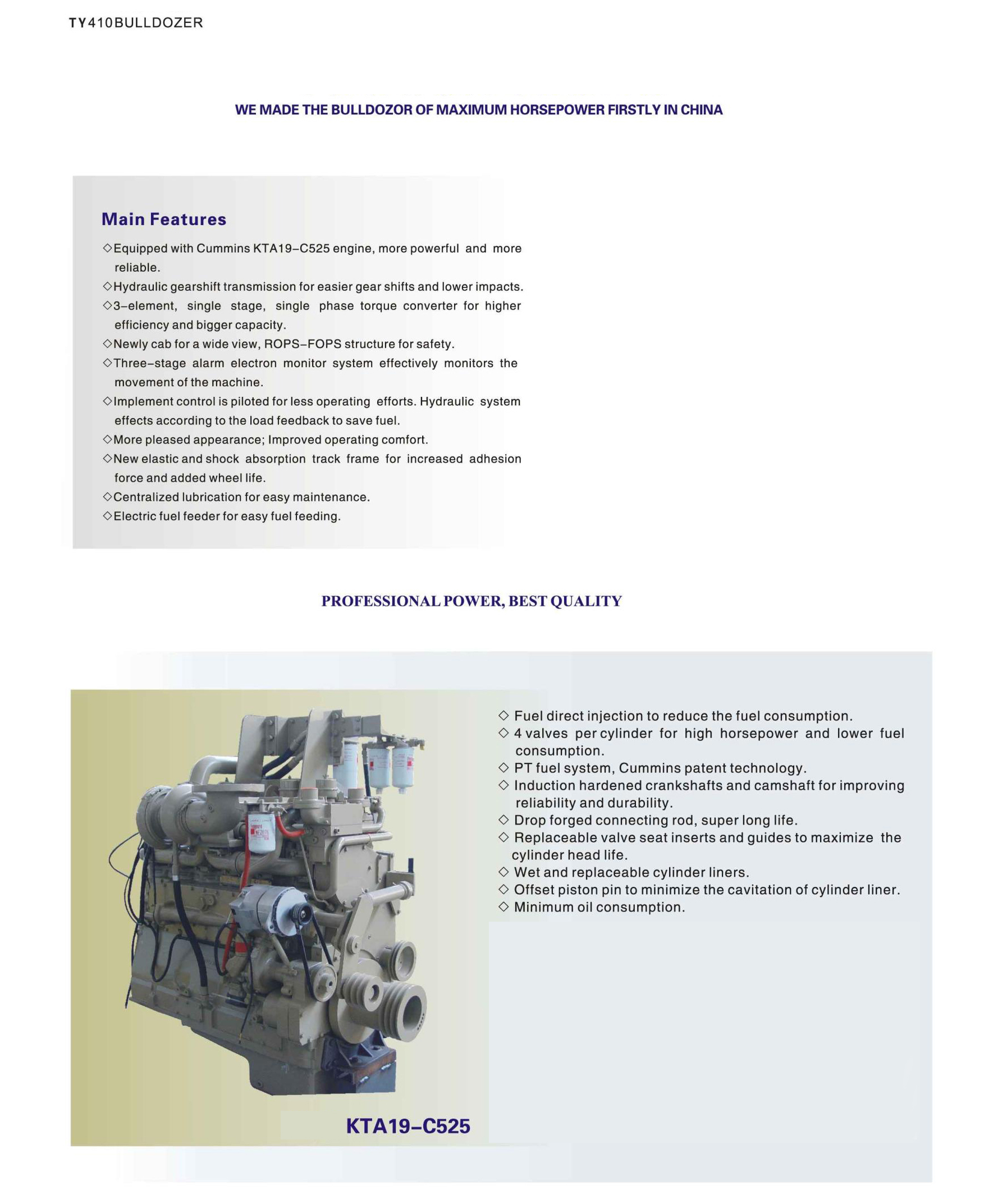 TY410BULLDOZER

WE MADE THE BULLDOZOR OF MAXIMUM HORSEPOWER FIRSTLY IN CHINA

Main Features

◇Equipped with Cummins KTA19–C525 engine, more powerful and more reliable.
◇Hydraulic gearshift transmission for easier gear shifts and lower impacts.
◇3–element, single stage, single phase torque converter for higher efficiency and bigger capacity.
◇Newly cab for a wide view, ROPS–FOPS structure for safety.
◇Three–stage alarm electron monitor system effectively monitors the movement of the machine.
◇Implement control is piloted for less operating efforts. Hydraulic system effects according to the load feedback to save fuel.
◇More pleased appearance; Improved operating comfort.
◇New elastic and shock absorption track frame for increased adhesion force and added wheel life.
◇Centralized lubrication for easy maintenance.
◇Electric fuel feeder for easy fuel feeding.

PROFESSIONAL POWER, BEST QUALITY

◇ Fuel direct injection to reduce the fuel consumption.
◇ 4 valves per cylinder for high horsepower and lower fuel consumption.
◇ PT fuel system, Cummins patent technology.
◇ Induction hardened crankshafts and camshaft for improving reliability and durability.
◇ Drop forged connecting rod, super long life.
◇ Replaceable valve seat inserts and guides to maximize the cylinder head life.
◇ Wet and replaceable cylinder liners.
◇ Offset piston pin to minimize the cavitation of cylinder liner.
◇ Minimum oil consumption.

KTA19–C525